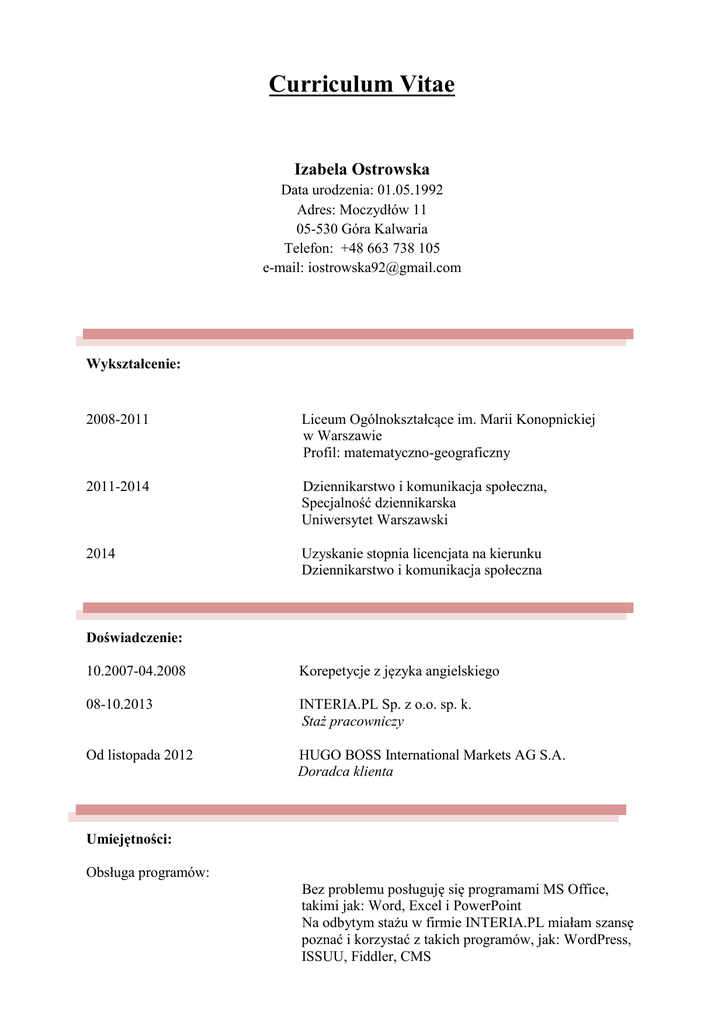 Curriculum Vitae

Izabela Ostrowska
Data urodzenia: 01.05.1992
Adres: Moczydłów 11
05-530 Góra Kalwaria
Telefon: +48 663 738 105
e-mail: iostrowska92@gmail.com

Wykształcenie:

2008-2011 Liceum Ogólnokształcące im. Marii Konopnickiej w Warszawie
Profil: matematyczno-geograficzny

2011-2014 Dziennikarstwo i komunikacja społeczna, Specjalność dziennikarska
Uniwersytet Warszawski

2014 Uzyskanie stopnia licencjata na kierunku Dziennikarstwo i komunikacja społeczna

Doświadczenie:

10.2007-04.2008 Korepetycje z języka angielskiego

08-10.2013 INTERIA.PL Sp. z o.o. sp. k.
Staż pracowniczy

Od listopada 2012 HUGO BOSS International Markets AG S.A.
Doradca klienta

Umiejętności:

Obsługa programów:
Bez problemu posługuję się programami MS Office, takimi jak: Word, Excel i PowerPoint
Na odbytym stażu w firmie INTERIA.PL miałam szansę poznać i korzystać z takich programów, jak: WordPress, ISSUU, Fiddler, CMS